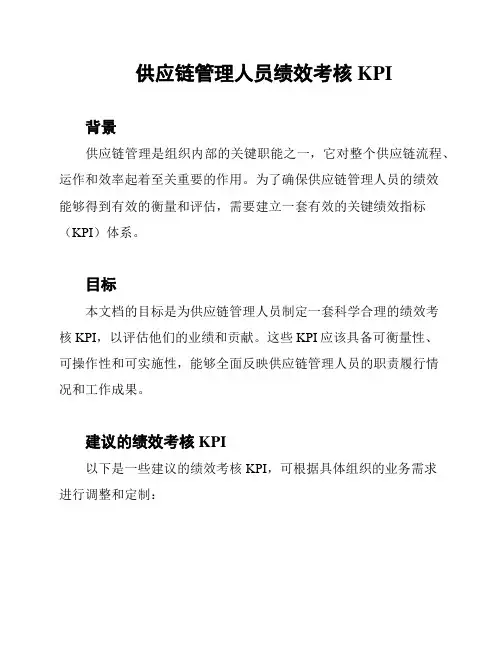 供应链管理人员绩效考核 KPI

背景

供应链管理是组织内部的关键职能之一，它对整个供应链流程、运作和效率起着至关重要的作用。为了确保供应链管理人员的绩效能够得到有效的衡量和评估，需要建立一套有效的关键绩效指标（KPI）体系。

目标

本文档的目标是为供应链管理人员制定一套科学合理的绩效考核 KPI，以评估他们的业绩和贡献。这些 KPI 应该具备可衡量性、可操作性和可实施性，能够全面反映供应链管理人员的职责履行情况和工作成果。

建议的绩效考核 KPI

以下是一些建议的绩效考核 KPI，可根据具体组织的业务需求进行调整和定制：